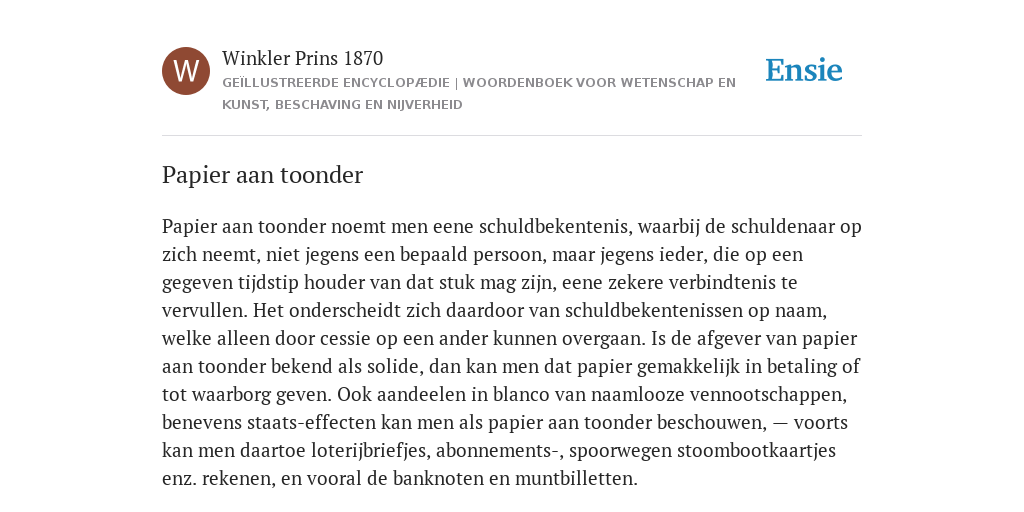 W

Winkler Prins 1870

GEÏLLUSTREERDE ENCYCLOPÆDIE | WOORDENBOEK VOOR WETENSCHAP EN KUNST, BESCHAVING EN NIJVERHEID

Ensie

Papier aan toonder

Papier aan toonder noemt men eene schuldbekentenis, waarbij de schuldenaar op zich neemt, niet jegens een bepaald persoon, maar jegens ieder, die op een gegeven tijdstip houder van dat stuk mag zijn, eene zekere verbindtenis te vervullen. Het onderscheidt zich daardoor van schuldbekentenissen op naam, welke alleen door cessie op een ander kunnen overgaan. Is de afgever van papier aan toonder bekend als solide, dan kan men dat papier gemakkelijk in betaling of tot waarborg geven. Ook aandeelen in blanco van naamlooze vennootschappen, benevens staats-effecten kan men als papier aan toonder beschouwen, — voorts kan men daartoe loterijbriefjes, abonnements-, spoorwegen stoombootkaartjes enz. rekenen, en vooral de banknoten en muntbilletten.